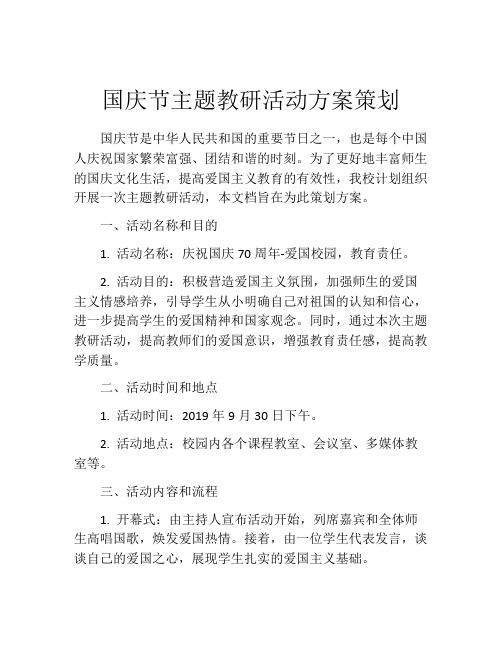 国庆节主题教研活动方案策划

国庆节是中华人民共和国的重要节日之一，也是每个中国人庆祝国家繁荣富强、团结和谐的时刻。为了更好地丰富师生的国庆文化生活，提高爱国主义教育的有效性，我校计划组织开展一次主题教研活动，本文档旨在为此策划方案。

一、活动名称和目的

1. 活动名称：庆祝国庆 70 周年-爱国校园，教育责任。

2. 活动目的：积极营造爱国主义氛围，加强师生的爱国主义情感培养，引导学生从小明确自己对祖国的认知和信心，进一步提高学生的爱国精神和国家观念。同时，通过本次主题教研活动，提高教师们的爱国意识，增强教育责任感，提高教学质量。

二、活动时间和地点

1. 活动时间：2019 年 9 月 30 日下午。

2. 活动地点：校园内各个课程教室、会议室、多媒体教室等。

三、活动内容和流程

1. 开幕式：由主持人宣布活动开始，列席嘉宾和全体师生高唱国歌，焕发爱国热情。接着，由一位学生代表发言，谈谈自己的爱国之心，展现学生扎实的爱国主义基础。